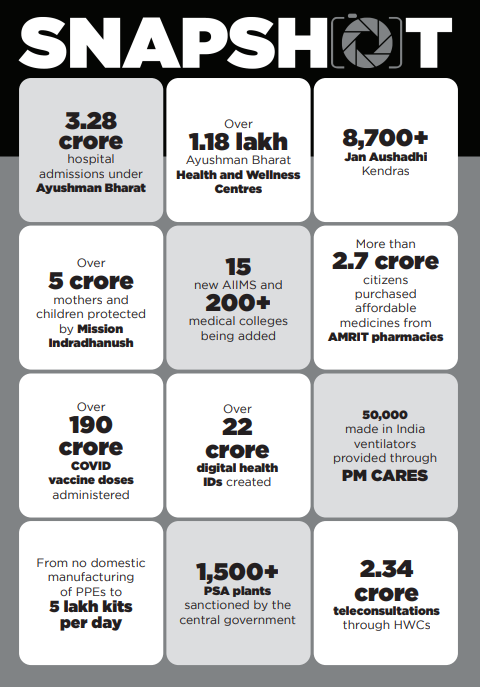 SNAPSHOT

3.28 crore hospital admissions under Ayushman Bharat

Over 1.18 lakh Ayushman Bharat Health and Wellness Centres

8,700+ Jan Aushadhi Kendras

Over 5 crore mothers and children protected by Mission Indradhanush

15 new AIIMS and 200+ medical colleges being added

More than 2.7 crore citizens purchased affordable medicines from AMRIT pharmacies

Over 190 crore COVID vaccine doses administered

Over 22 crore digital health IDs created

50,000 made in India ventilators provided through PM CARES

From no domestic manufacturing of PPEs to 5 lakh kits per day

1,500+ PSA plants sanctioned by the central government

2.34 crore teleconsultations through HWCs